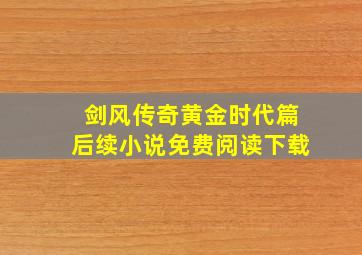 剑风传奇黄金时代篇
后续小说免费阅读下载